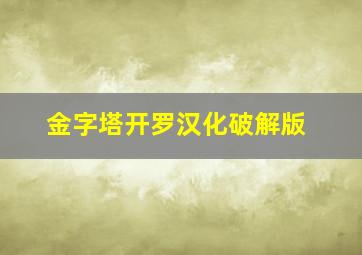 金字塔开罗汉化破解版